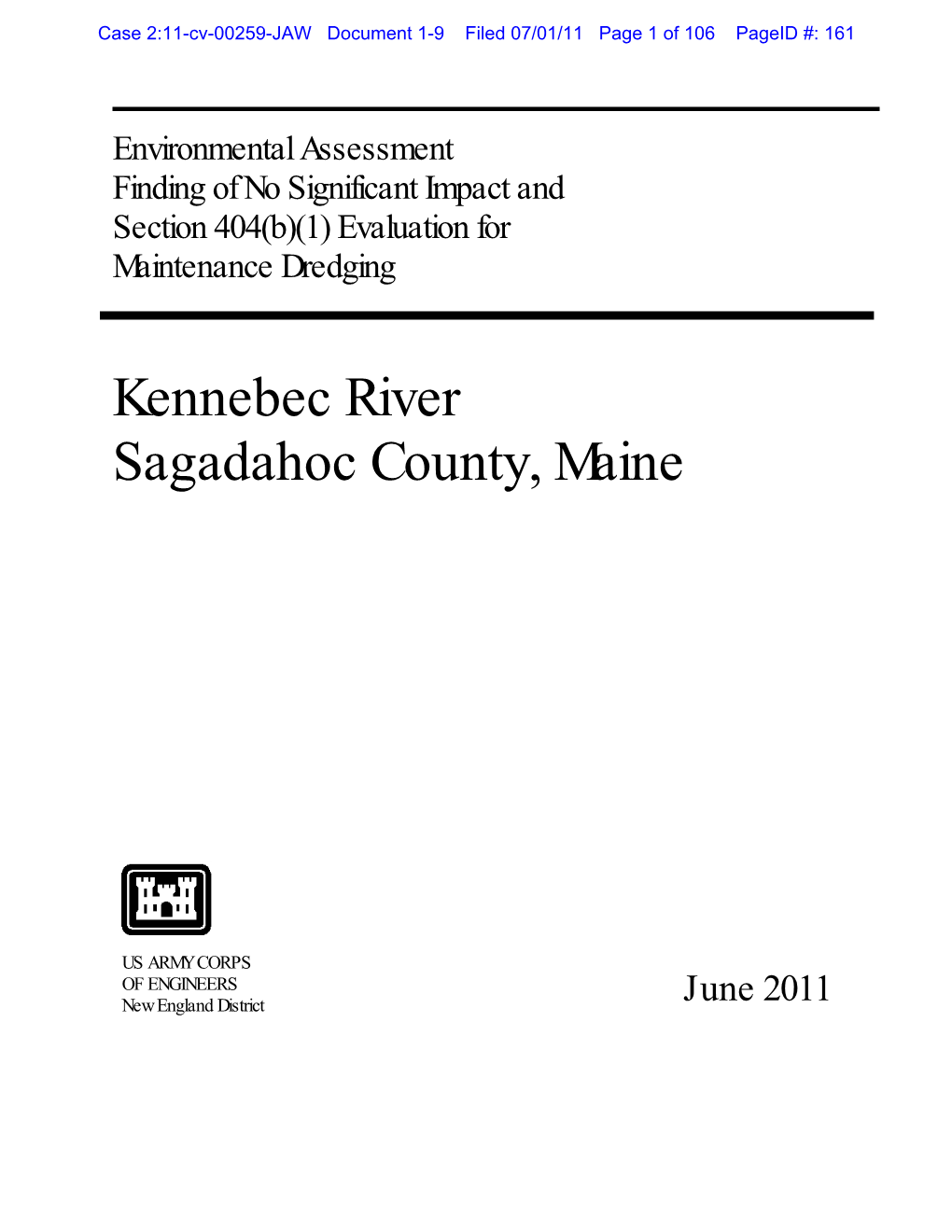 Case 2:11-cv-00259-JAW Document 1-9 Filed 07/01/11 Page 1 of 106 PageID #: 161

Environmental Assessment
Finding of No Significant Impact and
Section 404(b)(1) Evaluation for
Maintenance Dredging

Kennebec River
Sagadahoc County, Maine

US ARMY CORPS
OF ENGINEERS
New England District

June 2011